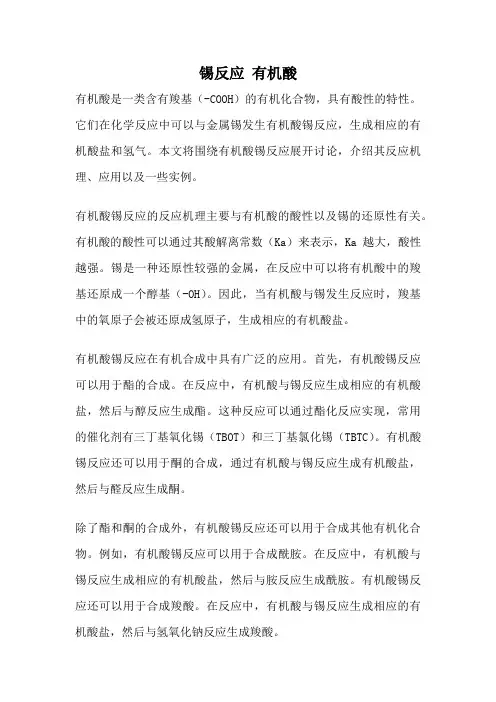 锡反应 有机酸

有机酸是一类含有羧基（-COOH）的有机化合物，具有酸性的特性。它们在化学反应中可以与金属锡发生有机酸锡反应，生成相应的有机酸盐和氢气。本文将围绕有机酸锡反应展开讨论，介绍其反应机理、应用以及一些实例。

有机酸锡反应的反应机理主要与有机酸的酸性以及锡的还原性有关。有机酸的酸性可以通过其酸解离常数（Ka）来表示，Ka 越大，酸性越强。锡是一种还原性较强的金属，在反应中可以将有机酸中的羧基还原成一个醇基（-OH）。因此，当有机酸与锡发生反应时，羧基中的氧原子会被还原成氢原子，生成相应的有机酸盐。

有机酸锡反应在有机合成中具有广泛的应用。首先，有机酸锡反应可以用于酯的合成。在反应中，有机酸与锡反应生成相应的有机酸盐，然后与醇反应生成酯。这种反应可以通过酯化反应实现，常用的催化剂有三丁基氧化锡（TBOT）和三丁基氯化锡（TBTC）。有机酸锡反应还可以用于酮的合成，通过有机酸与锡反应生成有机酸盐，然后与醛反应生成酮。

除了酯和酮的合成外，有机酸锡反应还可以用于合成其他有机化合物。例如，有机酸锡反应可以用于合成酰胺。在反应中，有机酸与锡反应生成相应的有机酸盐，然后与胺反应生成酰胺。有机酸锡反应还可以用于合成羧酸。在反应中，有机酸与锡反应生成相应的有机酸盐，然后与氢氧化钠反应生成羧酸。